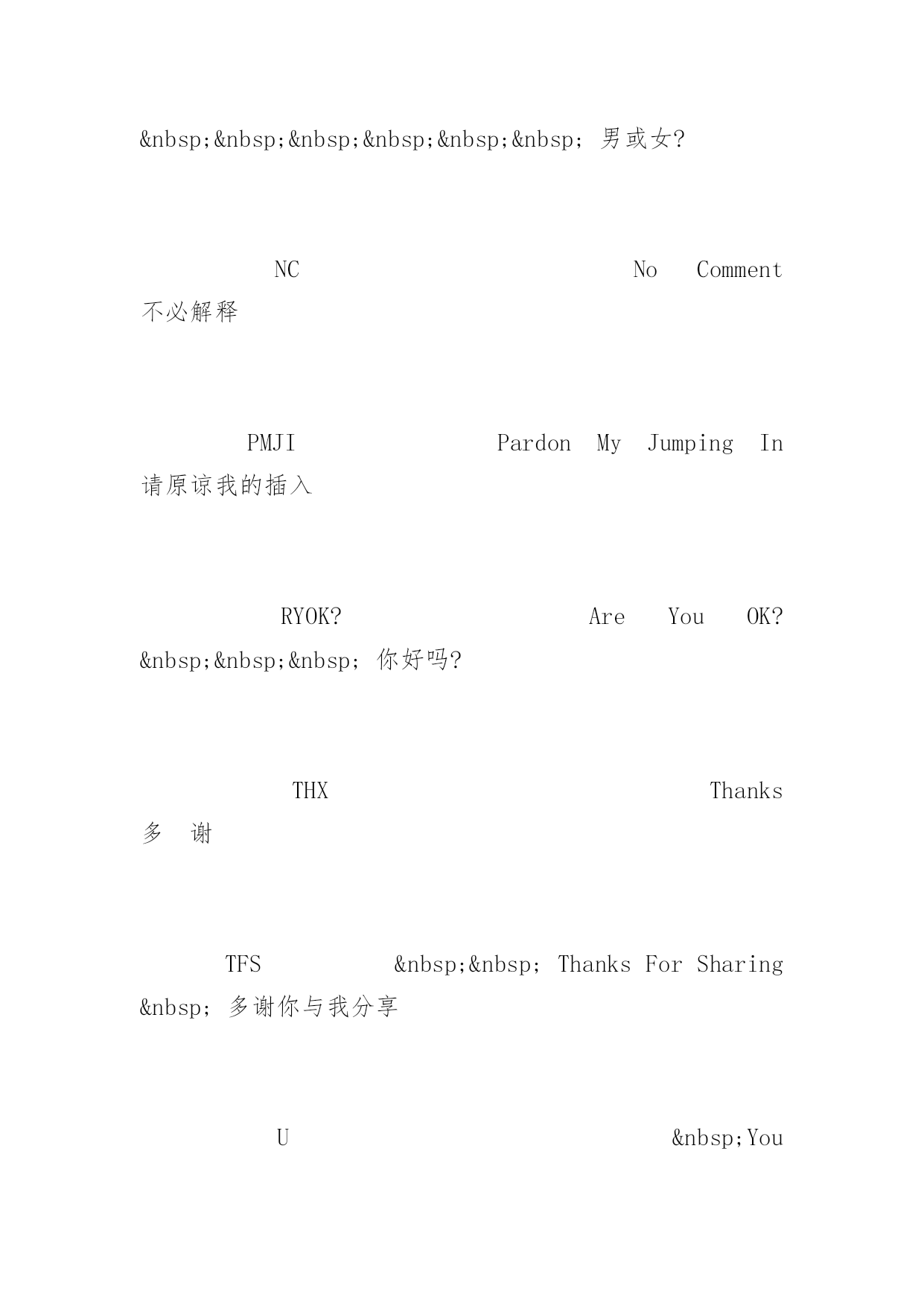 &nbsp;&nbsp;&nbsp;&nbsp;&nbsp;&nbsp; 男或女?

NC No Comment 不必解释

PMJI Pardon My Jumping In 请原谅我的插入

RYOK? Are You OK? &nbsp;&nbsp;&nbsp; 你好吗?

THX Thanks 多 谢

TFS &nbsp;&nbsp; Thanks For Sharing &nbsp; 多谢你与我分享

U &nbsp;You